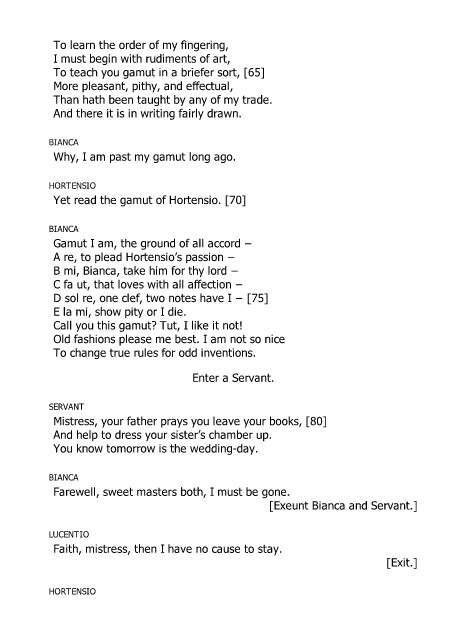 To learn the order of my fingering,
I must begin with rudiments of art,
To teach you gamut in a briefer sort, [65]
More pleasant, pithy, and effectual,
Than hath been taught by any of my trade.
And there it is in writing fairly drawn.

BIANCA
Why, I am past my gamut long ago.

HORTENSIO
Yet read the gamut of Hortensio. [70]

BIANCA
Gamut I am, the ground of all accord –
A re, to plead Hortensio's passion –
B mi, Bianca, take him for thy lord –
C fa ut, that loves with all affection –
D sol re, one clef, two notes have I – [75]
E la mi, show pity or I die.
Call you this gamut? Tut, I like it not!
Old fashions please me best. I am not so nice
To change true rules for odd inventions.

Enter a Servant.

SERVANT
Mistress, your father prays you leave your books, [80]
And help to dress your sister's chamber up.
You know tomorrow is the wedding-day.

BIANCA
Farewell, sweet masters both, I must be gone.
[Exeunt Bianca and Servant.]

LUCENTIO
Faith, mistress, then I have no cause to stay.
[Exit.]

HORTENSIO